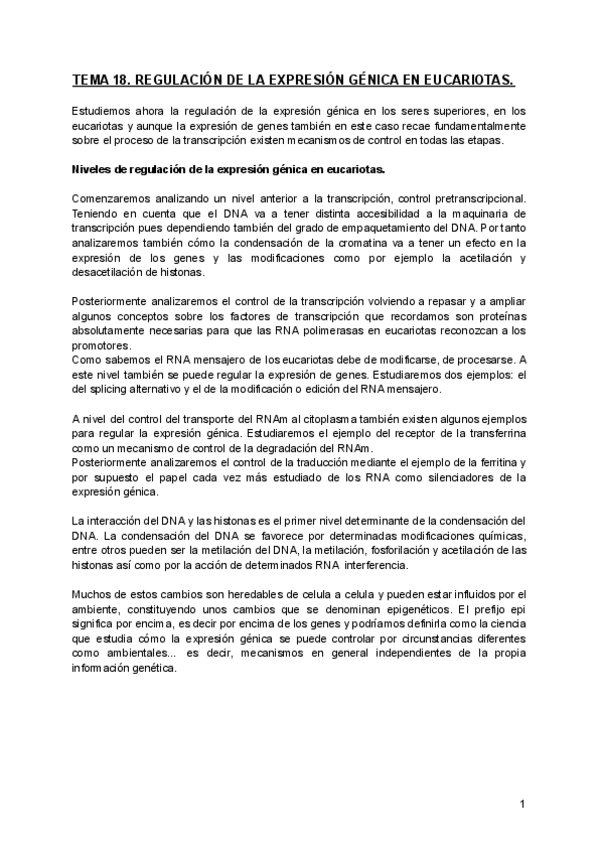 TEMA 18. REGULACIÓN DE LA EXPRESIÓN GÉNICA EN EUCARIOTAS.

Estudiemos ahora la regulación de la expresión génica en los seres superiores, en los eucariotas y aunque la expresión de genes también en este caso recae fundamentalmente sobre el proceso de la transcripción existen mecanismos de control en todas las etapas.

Niveles de regulación de la expresión génica en eucariotas.

Comenzaremos analizando un nivel anterior a la transcripción, control pretranscripcional. Teniendo en cuenta que el DNA va a tener distinta accesibilidad a la maquinaria de transcripción pues dependiendo también del grado de empaquetamiento del DNA. Por tanto analizaremos también cómo la condensación de la cromatina va a tener un efecto en la expresión de los genes y las modificaciones como por ejemplo la acetilación y desacetilación de histonas.

Posteriormente analizaremos el control de la transcripción volviendo a repasar y a ampliar algunos conceptos sobre los factores de transcripción que recordamos son proteínas absolutamente necesarias para que las RNA polimerasas en eucariotas reconozcan a los promotores.
Como sabemos el RNA mensajero de los eucariotas debe de modificarse, de procesarse. A este nivel también se puede regular la expresión de genes. Estudiaremos dos ejemplos: el del splicing alternativo y el de la modificación o edición del RNA mensajero.

A nivel del control del transporte del RNAm al citoplasma también existen algunos ejemplos para regular la expresión génica. Estudiaremos el ejemplo del receptor de la transferrina como un mecanismo de control de la degradación del RNAm.
Posteriormente analizaremos el control de la traducción mediante el ejemplo de la ferritina y por supuesto el papel cada vez más estudiado de los RNA como silenciadores de la expresión génica.

La interacción del DNA y las histonas es el primer nivel determinante de la condensación del DNA. La condensación del DNA se favorece por determinadas modificaciones químicas, entre otros pueden ser la metilación del DNA, la metilación, fosforilación y acetilación de las histonas así como por la acción de determinados RNA interferencia.

Muchos de estos cambios son heredables de celula a celula y pueden estar influidos por el ambiente, constituyendo unos cambios que se denominan epigenéticos. El prefijo epi significa por encima, es decir por encima de los genes y podríamos definirla como la ciencia que estudia cómo la expresión génica se puede controlar por circunstancias diferentes como ambientales... es decir, mecanismos en general independientes de la propia información genética.

1